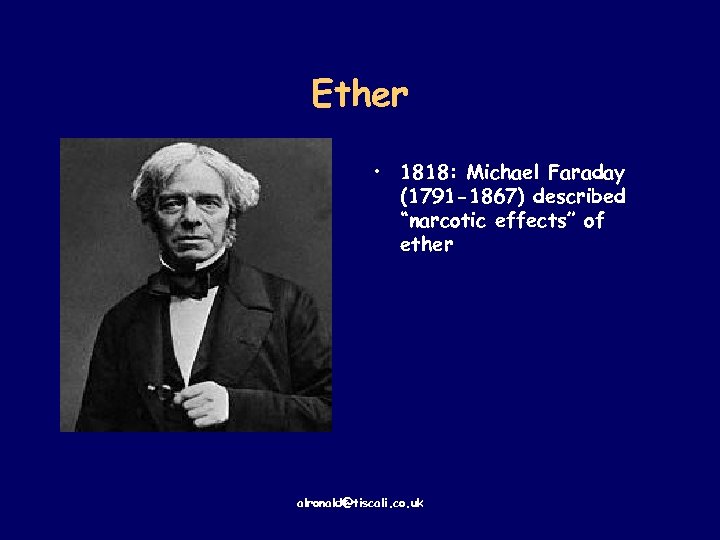 Ether

• 1818: Michael Faraday (1791-1867) described "narcotic effects" of ether

alronald@tiscali.co.uk